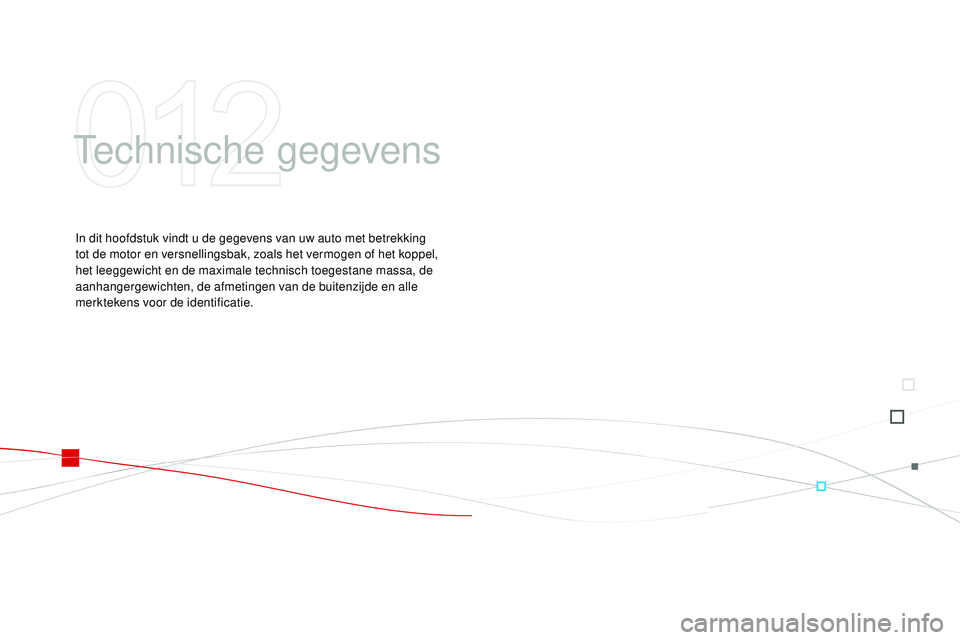 012
Technische gegevens

In dit hoofdstuk vindt u de gegevens van uw auto met betrekking tot de motor en versnellingsbak, zoals het vermogen of het koppel, het leeggewicht en de maximale technisch toegestane massa, de aanhangergewichten, de afmetingen van de buitenzijde en alle merktekens voor de identificatie.

carmanualsonline.info